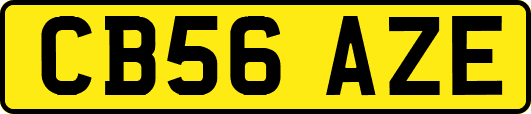 CB56 AZE